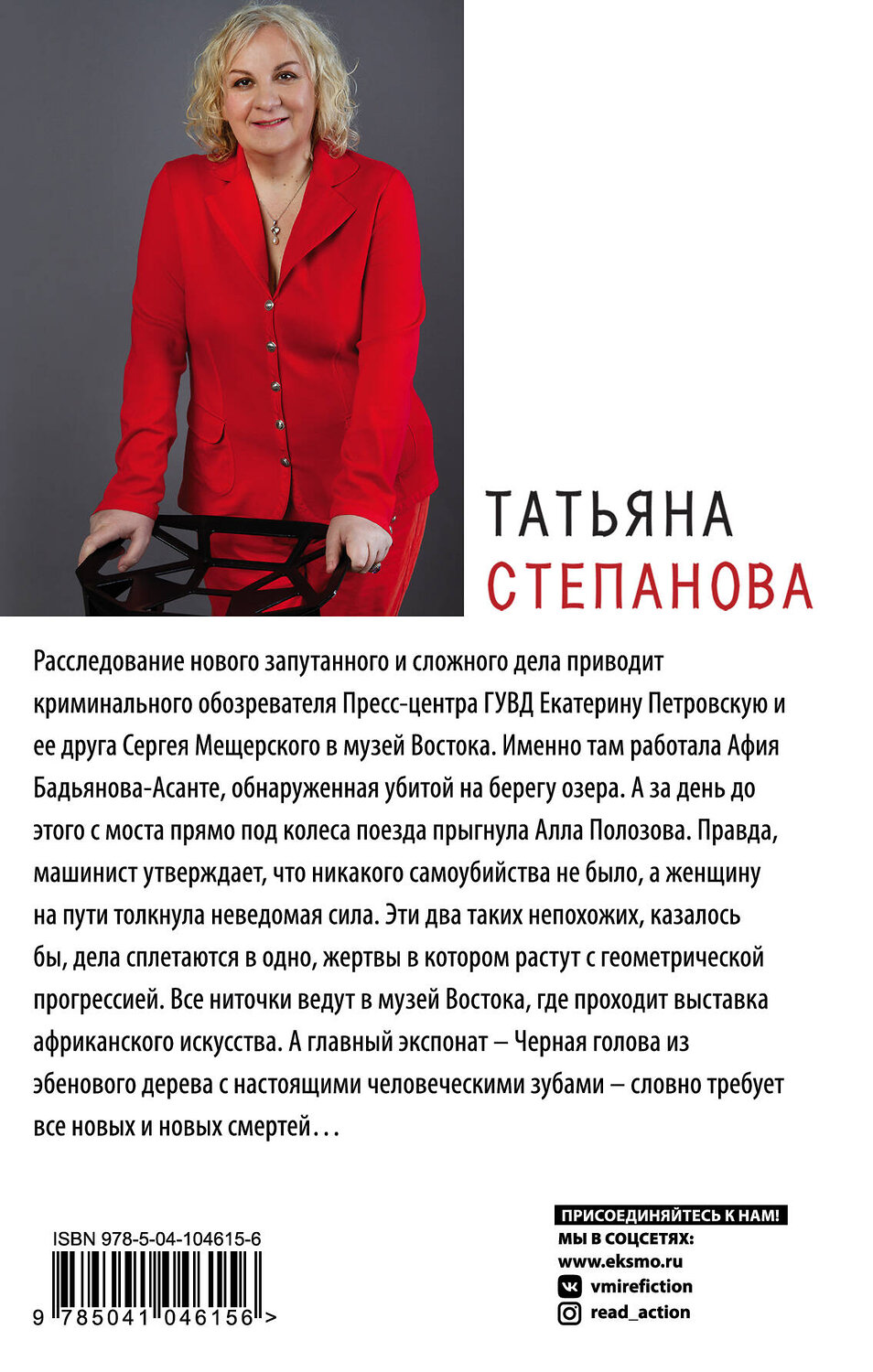 ТАТЬЯНА
СТЕПАНОВА

Расследование нового запутанного и сложного дела приводит криминального обозревателя Пресс-центра ГУВД Екатерину Петровскую и ее друга Сергея Мещерского в музей Востока. Именно там работала Афия Бадьянова-Асанте, обнаруженная убитой на берегу озера. А за день до этого с моста прямо под колеса поезда прыгнула Алла Полозова. Правда, машинист утверждает, что никакого самоубийства не было, а женщину на пути толкнула неведомая сила. Эти два таких непохожих, казалось бы, дела сплетаются в одно, жертвы в котором растут с геометрической прогрессией. Все ниточки ведут в музей Востока, где проходит выставка африканского искусства. А главный экспонат – Черная голова из эбенового дерева с настоящими человеческими зубами – словно требует все новых и новых смертей…

ISBN 978-5-04-104615-6
9 785041 046156 >

ПРИСОЕДИНЯЙТЕСЬ К НАМ!
МЫ В СОЦСЕТЯХ:
www.eksmo.ru
vmirefiction
read_action